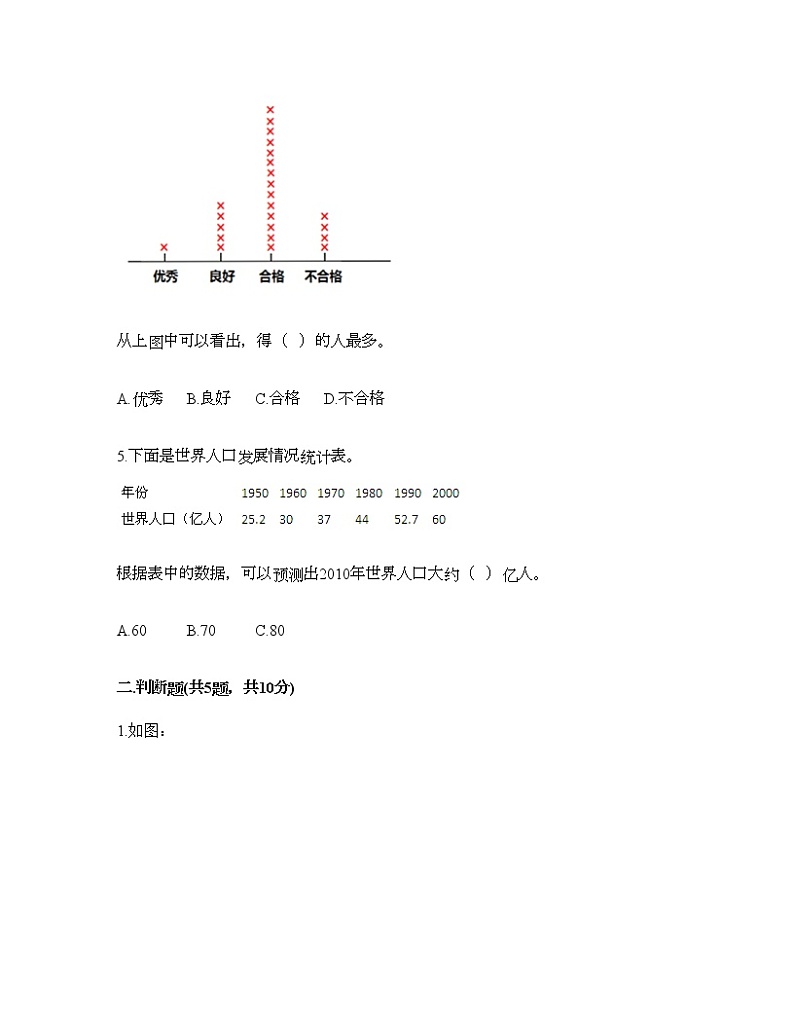 优秀 良好 合格 不合格

从上图中可以看出，得（ ）的人最多。

A.优秀 B.良好 C.合格 D.不合格

5.下面是世界人口发展情况统计表。

| 年份 | 1950 | 1960 | 1970 | 1980 | 1990 | 2000 |
|---|---|---|---|---|---|---|
| 世界人口（亿人） | 25.2 | 30 | 37 | 44 | 52.7 | 60 |

根据表中的数据，可以预测出2010年世界人口大约（ ）亿人。

A.60 B.70 C.80

二.判断题(共5题，共10分)

1.如图：